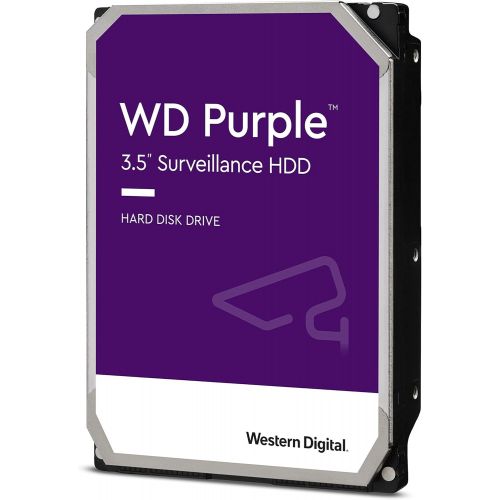 WD Purple™
3.5" Surveillance HDD

HARD DISK DRIVE

Western Digital.